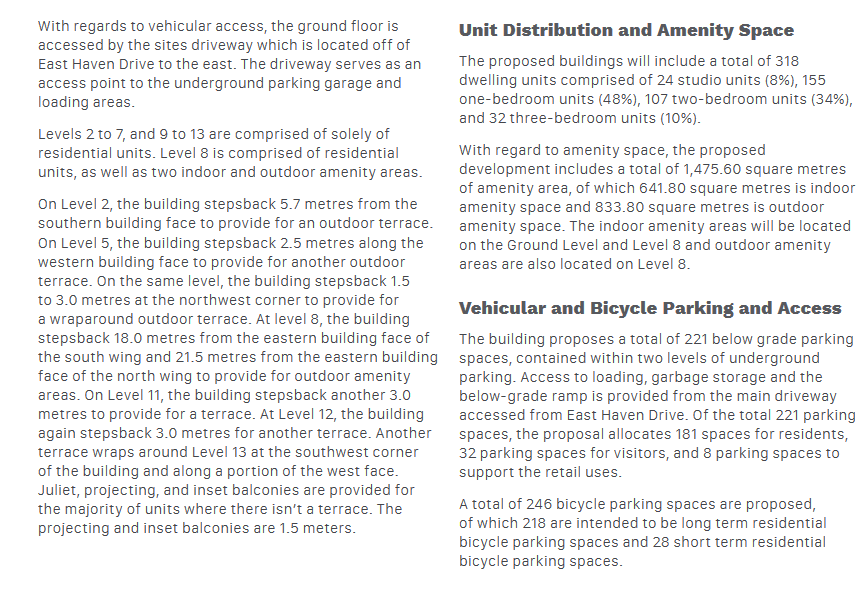 With regards to vehicular access, the ground floor is accessed by the sites driveway which is located off of East Haven Drive to the east. The driveway serves as an access point to the underground parking garage and loading areas.

Levels 2 to 7, and 9 to 13 are comprised of solely of residential units. Level 8 is comprised of residential units, as well as two indoor and outdoor amenity areas.

On Level 2, the building stepsback 5.7 metres from the southern building face to provide for an outdoor terrace. On Level 5, the building stepsback 2.5 metres along the western building face to provide for another outdoor terrace. On the same level, the building stepsback 1.5 to 3.0 metres at the northwest corner to provide for a wraparound outdoor terrace. At level 8, the building stepsback 18.0 metres from the eastern building face of the south wing and 21.5 metres from the eastern building face of the north wing to provide for outdoor amenity areas. On Level 11, the building stepsback another 3.0 metres to provide for a terrace. At Level 12, the building again stepsback 3.0 metres for another terrace. Another terrace wraps around Level 13 at the southwest corner of the building and along a portion of the west face. Juliet, projecting, and inset balconies are provided for the majority of units where there isn't a terrace. The projecting and inset balconies are 1.5 meters.

Unit Distribution and Amenity Space

The proposed buildings will include a total of 318 dwelling units comprised of 24 studio units (8%), 155 one-bedroom units (48%), 107 two-bedroom units (34%), and 32 three-bedroom units (10%).

With regard to amenity space, the proposed development includes a total of 1,475.60 square metres of amenity area, of which 641.80 square metres is indoor amenity space and 833.80 square metres is outdoor amenity space. The indoor amenity areas will be located on the Ground Level and Level 8 and outdoor amenity areas are also located on Level 8.

Vehicular and Bicycle Parking and Access

The building proposes a total of 221 below grade parking spaces, contained within two levels of underground parking. Access to loading, garbage storage and the below-grade ramp is provided from the main driveway accessed from East Haven Drive. Of the total 221 parking spaces, the proposal allocates 181 spaces for residents, 32 parking spaces for visitors, and 8 parking spaces to support the retail uses.

A total of 246 bicycle parking spaces are proposed, of which 218 are intended to be long term residential bicycle parking spaces and 28 short term residential bicycle parking spaces.